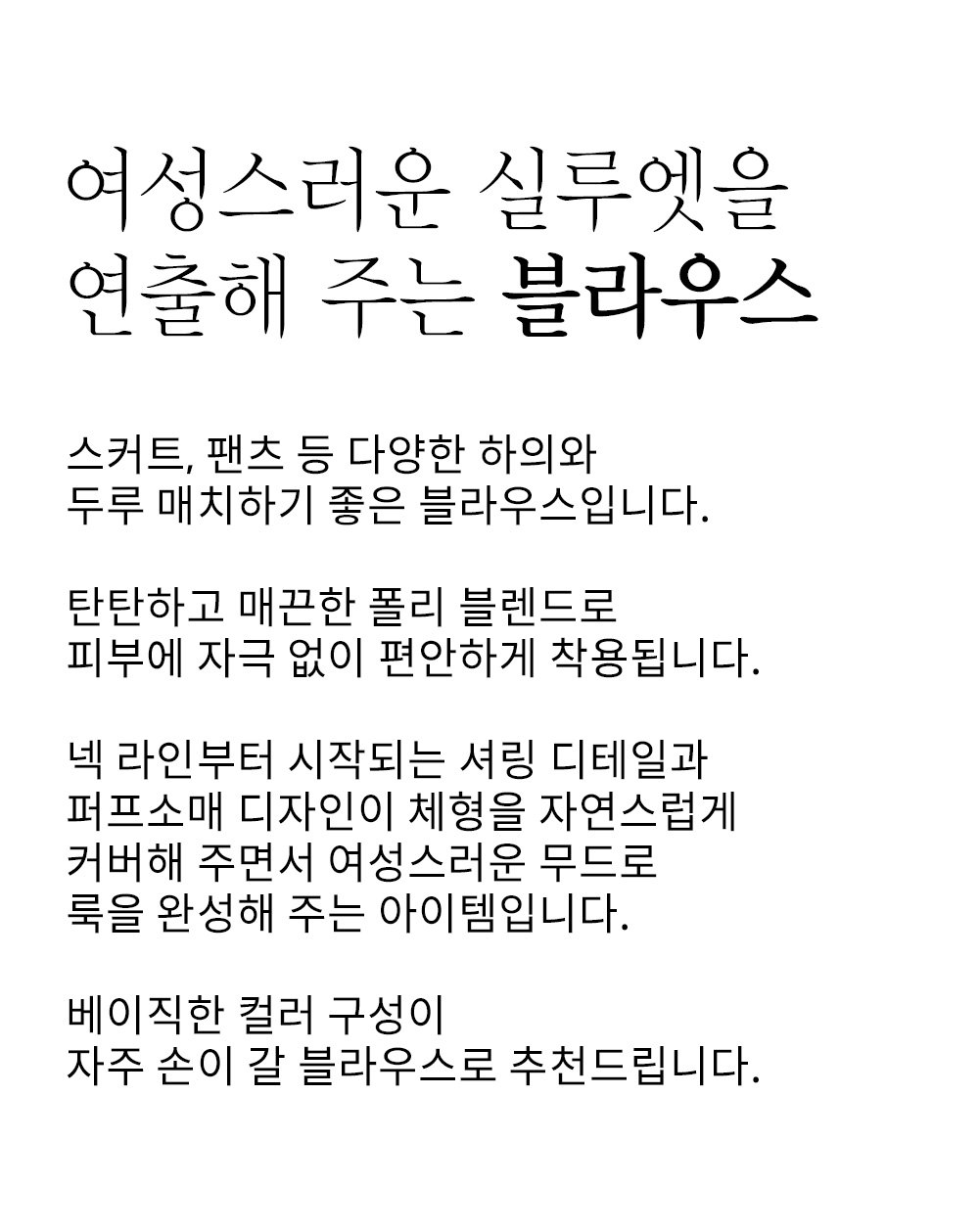 여성스러운 실루엣을
연출해 주는 블라우스

스커트, 팬츠 등 다양한 하의와
두루 매치하기 좋은 블라우스입니다.

탄탄하고 매끈한 폴리 블렌드로
피부에 자극 없이 편안하게 착용됩니다.

넥 라인부터 시작되는 셔링 디테일과
퍼프소매 디자인이 체형을 자연스럽게
커버해 주면서 여성스러운 무드로
룩을 완성해 주는 아이템입니다.

베이직한 컬러 구성이
자주 손이 갈 블라우스로 추천드립니다.